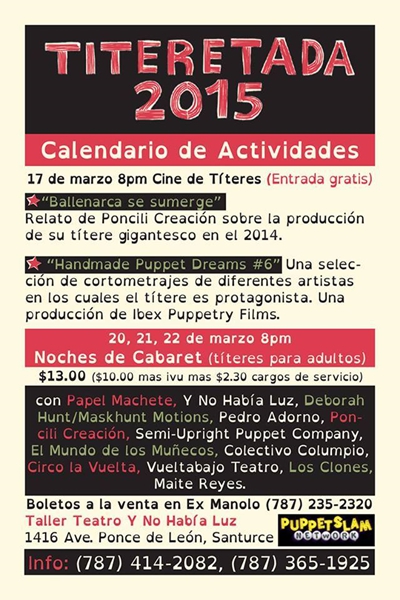 TITERETADA 2015

Calendario de Actividades

17 de marzo 8pm Cine de Títeres (Entrada gratis)

"Ballenarca se sumerge"
Relato de Poncili Creación sobre la producción de su títere gigantesco en el 2014.

"Handmade Puppet Dreams #6" Una selección de cortometrajes de diferentes artistas en los cuales el títere es protagonista. Una producción de Ibex Puppetry Films.

20, 21, 22 de marzo 8pm
Noches de Cabaret (títeres para adultos)
$13.00 ($10.00 mas ivu mas $2.30 cargos de servicio)

con Papel Machete, Y No Había Luz, Deborah Hunt/Maskhunt Motions, Pedro Adorno, Poncili Creación, Semi-Upright Puppet Company, El Mundo de los Muñecos, Colectivo Columpio, Circo la Vuelta, Vueltabajo Teatro, Los Clones, Maite Reyes.

Boletos a la venta en Ex Manolo (787) 235-2320
Taller Teatro Y No Había Luz
1416 Ave. Ponce de León, Santurce

PUPPETSLAM NETWORK

Info: (787) 414-2082, (787) 365-1925